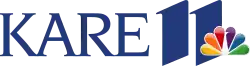 KARE 11